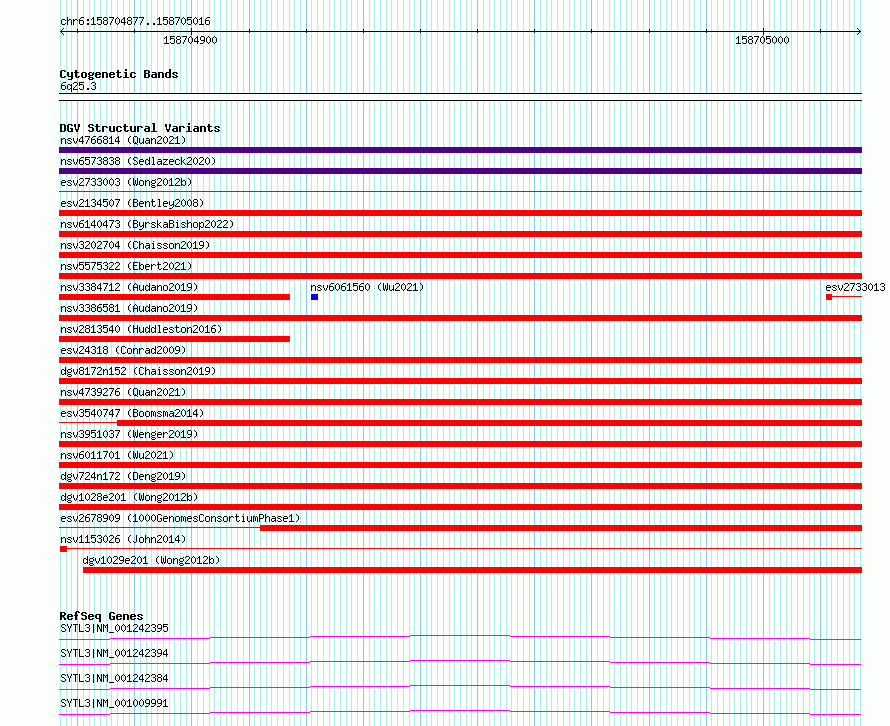 chr6:158704877..158705016

158704900

158705000

Cytogenetic Bands
6q25.3

DGV Structural Variants
nsv4766814 (Quan2021)
nsv6573838 (Sedlazeck2020)
esv2733003 (Wong2012b)
esv2134507 (Bentley2008)
nsv6140473 (ByrskaBishop2022)
nsv3202704 (Chaisson2019)
nsv5575322 (Ebert2021)
nsv3384712 (Audano2019)
nsv6061560 (Wu2021)
esv2733013
nsv3386581 (Audano2019)
nsv2813540 (Huddleston2016)
esv24318 (Conrad2009)
dgv8172n152 (Chaisson2019)
nsv4739276 (Quan2021)
esv3540747 (Boomsma2014)
nsv3951037 (Wenger2019)
nsv6011701 (Wu2021)
dgv724n172 (Deng2019)
dgv1028e201 (Wong2012b)
esv2678909 (1000GenomesConsortiumPhase1)
nsv1153026 (John2014)
dgv1029e201 (Wong2012b)

RefSeq Genes
SYTL3|NM_001242395
SYTL3|NM_001242394
SYTL3|NM_001242384
SYTL3|NM_001009991